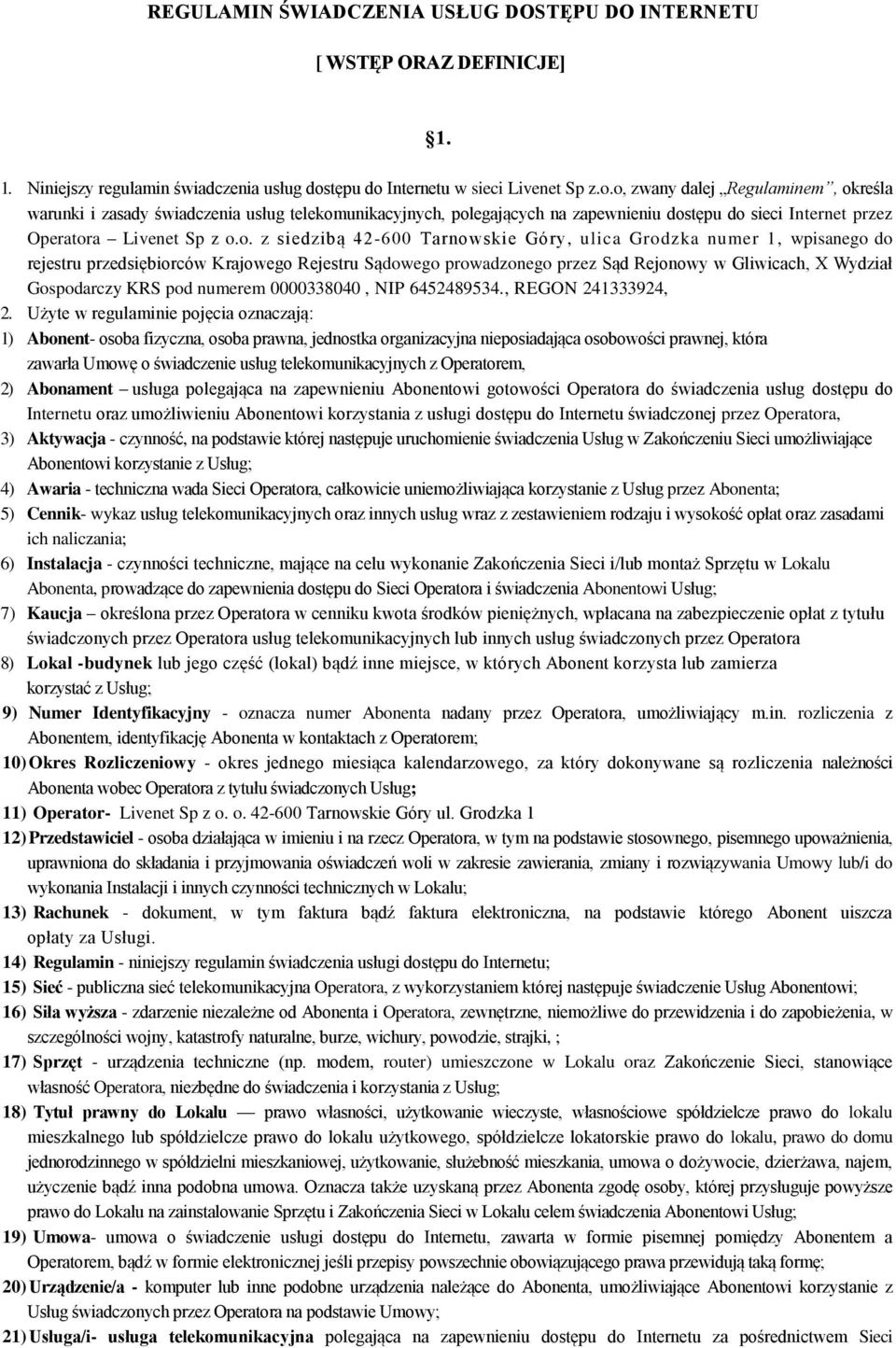 REGULAMIN ŚWIADCZENIA USŁUG DOSTĘPU DO INTERNETU

[ WSTĘP ORAZ DEFINICJE]

§1.

1. Niniejszy regulamin świadczenia usług dostępu do Internetu w sieci Livenet Sp z.o.o, zwany dalej „Regulaminem", określa warunki i zasady świadczenia usług telekomunikacyjnych, polegających na zapewnieniu dostępu do sieci Internet przez Operatora – Livenet Sp z o.o. z siedzibą 42-600 Tarnowskie Góry, ulica Grodzka numer 1, wpisanego do rejestru przedsiębiorców Krajowego Rejestru Sądowego prowadzonego przez Sąd Rejonowy w Gliwicach, X Wydział Gospodarczy KRS pod numerem 0000338040 , NIP 6452489534., REGON 241333924,

2. Użyte w regulaminie pojęcia oznaczają:

1) Abonent- osoba fizyczna, osoba prawna, jednostka organizacyjna nieposiadająca osobowości prawnej, która zawarła Umowę o świadczenie usług telekomunikacyjnych z Operatorem,

2) Abonament – usługa polegająca na zapewnieniu Abonentowi gotowości Operatora do świadczenia usług dostępu do Internetu oraz umożliwieniu Abonentowi korzystania z usługi dostępu do Internetu świadczonej przez Operatora,

3) Aktywacja - czynność, na podstawie której następuje uruchomienie świadczenia Usług w Zakończeniu Sieci umożliwiające Abonentowi korzystanie z Usług;

4) Awaria - techniczna wada Sieci Operatora, całkowicie uniemożliwiająca korzystanie z Usług przez Abonenta;

5) Cennik- wykaz usług telekomunikacyjnych oraz innych usług wraz z zestawieniem rodzaju i wysokość opłat oraz zasadami ich naliczania;

6) Instalacja - czynności techniczne, mające na celu wykonanie Zakończenia Sieci i/lub montaż Sprzętu w Lokalu Abonenta, prowadzące do zapewnienia dostępu do Sieci Operatora i świadczenia Abonentowi Usług;

7) Kaucja – określona przez Operatora w cenniku kwota środków pieniężnych, wpłacana na zabezpieczenie opłat z tytułu świadczonych przez Operatora usług telekomunikacyjnych lub innych usług świadczonych przez Operatora

8) Lokal -budynek lub jego część (lokal) bądź inne miejsce, w których Abonent korzysta lub zamierza korzystać z Usług;

9) Numer Identyfikacyjny - oznacza numer Abonenta nadany przez Operatora, umożliwiający m.in. rozliczenia z Abonentem, identyfikację Abonenta w kontaktach z Operatorem;

10) Okres Rozliczeniowy - okres jednego miesiąca kalendarzowego, za który dokonywane są rozliczenia należności Abonenta wobec Operatora z tytułu świadczonych Usług;

11) Operator- Livenet Sp z o. o. 42-600 Tarnowskie Góry ul. Grodzka 1

12) Przedstawiciel - osoba działająca w imieniu i na rzecz Operatora, w tym na podstawie stosownego, pisemnego upoważnienia, uprawniona do składania i przyjmowania oświadczeń woli w zakresie zawierania, zmiany i rozwiązywania Umowy lub/i do wykonania Instalacji i innych czynności technicznych w Lokalu;

13) Rachunek - dokument, w tym faktura bądź faktura elektroniczna, na podstawie którego Abonent uiszcza opłaty za Usługi.

14) Regulamin - niniejszy regulamin świadczenia usługi dostępu do Internetu;

15) Sieć - publiczna sieć telekomunikacyjna Operatora, z wykorzystaniem której następuje świadczenie Usług Abonentowi;

16) Siła wyższa - zdarzenie niezależne od Abonenta i Operatora, zewnętrzne, niemożliwe do przewidzenia i do zapobieżenia, w szczególności wojny, katastrofy naturalne, burze, wichury, powodzie, strajki, ;

17) Sprzęt - urządzenia techniczne (np. modem, router) umieszczone w Lokalu oraz Zakończenie Sieci, stanowiące własność Operatora, niezbędne do świadczenia i korzystania z Usług;

18) Tytuł prawny do Lokalu — prawo własności, użytkowanie wieczyste, własnościowe spółdzielcze prawo do lokalu mieszkalnego lub spółdzielcze prawo do lokalu użytkowego, spółdzielcze lokatorskie prawo do lokalu, prawo do domu jednorodzinnego w spółdzielni mieszkaniowej, użytkowanie, służebność mieszkania, umowa o dożywocie, dzierżawa, najem, użyczenie bądź inna podobna umowa. Oznacza także uzyskaną przez Abonenta zgodę osoby, której przysługuje powyższe prawo do Lokalu na zainstalowanie Sprzętu i Zakończenia Sieci w Lokalu celem świadczenia Abonentowi Usług;

19) Umowa- umowa o świadczenie usługi dostępu do Internetu, zawarta w formie pisemnej pomiędzy Abonentem a Operatorem, bądź w formie elektronicznej jeśli przepisy powszechnie obowiązującego prawa przewidują taką formę;

20) Urządzenie/a - komputer lub inne podobne urządzenia należące do Abonenta, umożliwiające Abonentowi korzystanie z Usług świadczonych przez Operatora na podstawie Umowy;

21) Usługa/i- usługa telekomunikacyjna polegająca na zapewnieniu dostępu do Internetu za pośrednictwem Sieci